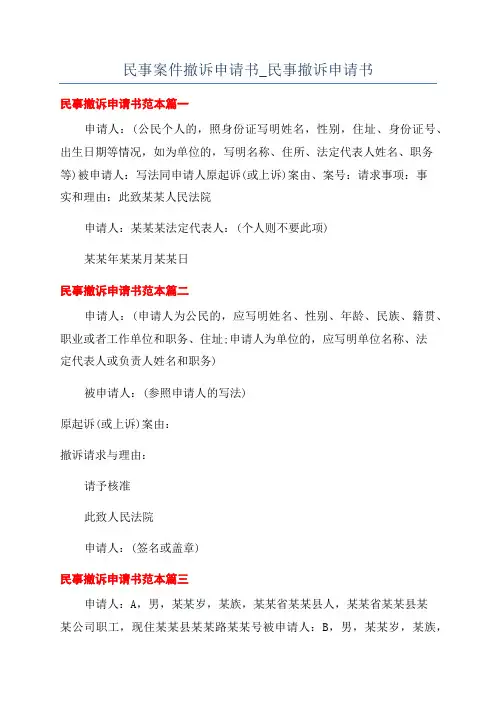 民事案件撤诉申请书_民事撤诉申请书

民事撤诉申请书范本篇一

申请人：(公民个人的，照身份证写明姓名，性别，住址、身份证号、出生日期等情况，如为单位的，写明名称、住所、法定代表人姓名、职务等)被申请人：写法同申请人原起诉(或上诉)案由、案号：请求事项：事实和理由：此致某某人民法院

申请人：某某某法定代表人：(个人则不要此项)

某某年某某月某某日

民事撤诉申请书范本篇二

申请人：(申请人为公民的，应写明姓名、性别、年龄、民族、籍贯、职业或者工作单位和职务、住址;申请人为单位的，应写明单位名称、法定代表人或负责人姓名和职务)

被申请人：(参照申请人的写法)

原起诉(或上诉)案由：

撤诉请求与理由：

请予核准

此致人民法院

申请人：(签名或盖章)

民事撤诉申请书范本篇三

申请人：A，男，某某岁，某族，某某省某某县人，某某省某某县某某公司职工，现住某某县某某路某某号被申请人：B，男，某某岁，某族，